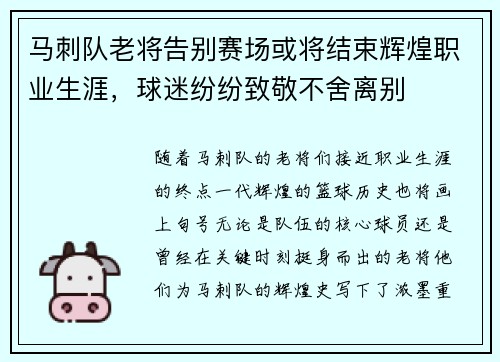 马刺队老将告别赛场或将结束辉煌职业生涯，球迷纷纷致敬不舍离别

随着马刺队的老将们接近职业生涯的终点一代辉煌的篮球历史也将画上句号无论是队伍的核心球员还是曾经在关键时刻挺身而出的老将他们为马刺队的辉煌史写下了浓墨重